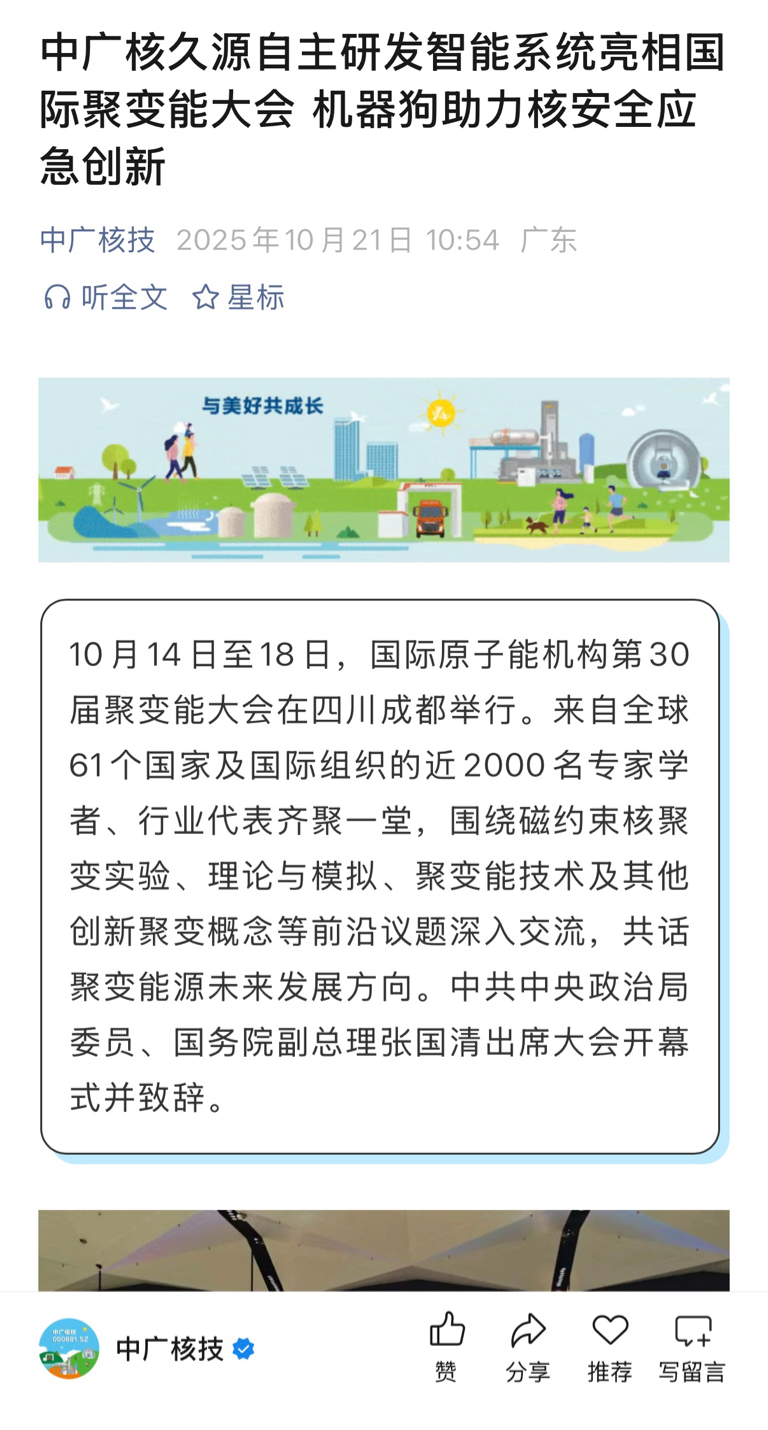 中广核久源自主研发智能系统亮相国际聚变能大会 机器狗助力核安全应急创新

中广核技 2025年10月21日 10:54 广东

听全文 星标

与美好共成长

10月14日至18日，国际原子能机构第30届聚变能大会在四川成都举行。来自全球61个国家及国际组织的近2000名专家学者、行业代表齐聚一堂，围绕磁约束核聚变实验、理论与模拟、聚变能技术及其他创新聚变概念等前沿议题深入交流，共话聚变能源未来发展方向。中共中央政治局委员、国务院副总理张国清出席大会开幕式并致辞。

中广核技
000881.SZ

中广核技

赞 分享 推荐 写留言